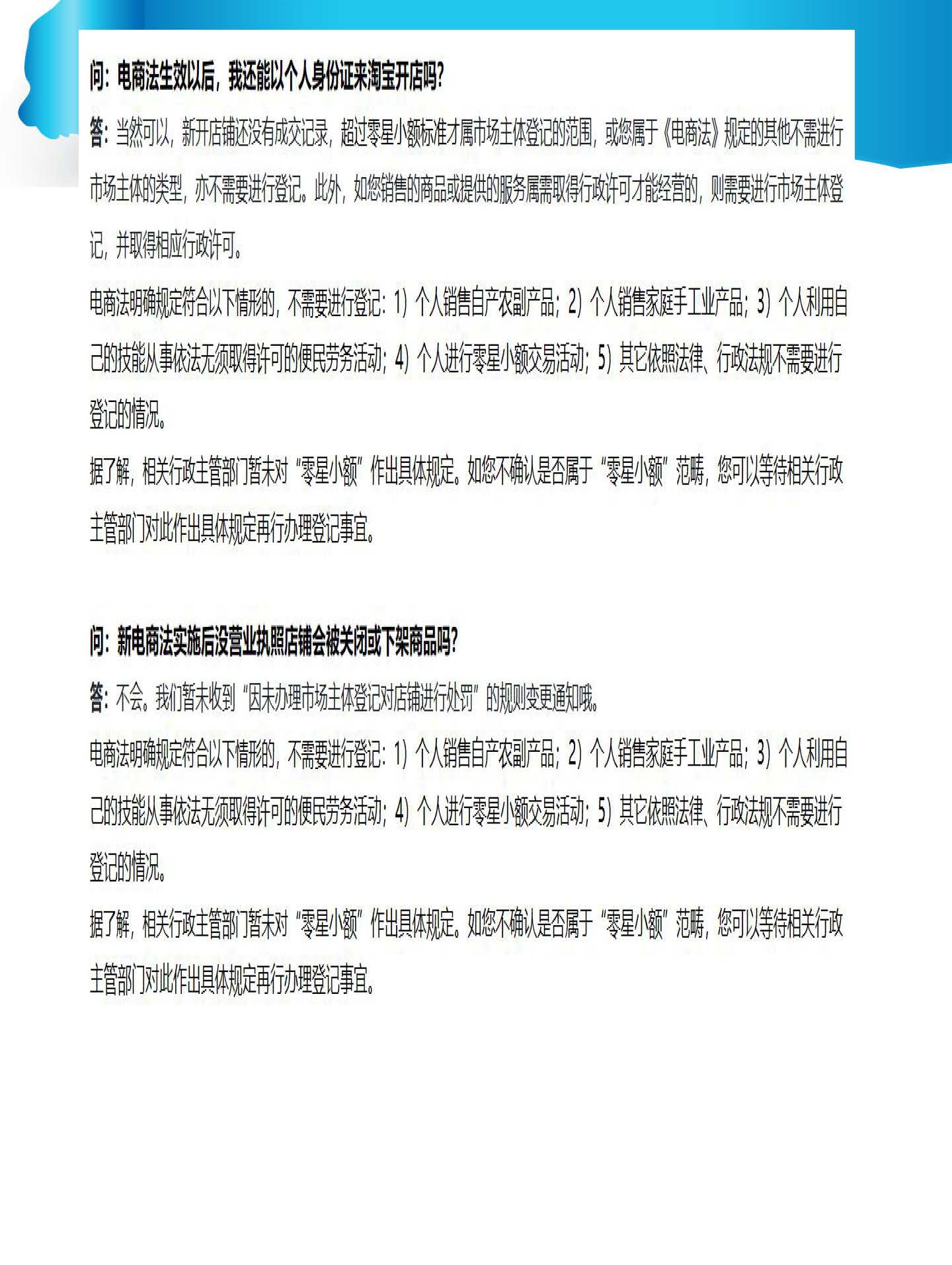 问：电商法生效以后，我还能以个人身份证来淘宝开店吗?

答：当然可以，新开店铺还没有成交记录，超过零星小额标准才属市场主体登记的范围，或您属于《电商法》规定的其他不需进行市场主体的类型，亦不需要进行登记。此外，如您销售的商品或提供的服务属需取得行政许可才能经营的，则需要进行市场主体登记，并取得相应行政许可。

电商法明确规定符合以下情形的，不需要进行登记：1）个人销售自产农副产品；2）个人销售家庭手工业产品；3）个人利用自己的技能从事依法无须取得许可的便民劳务活动；4）个人进行零星小额交易活动；5）其它依照法律、行政法规不需要进行登记的情况。

据了解，相关行政主管部门暂未对“零星小额”作出具体规定。如您不确认是否属于“零星小额”范畴，您可以等待相关行政主管部门对此作出具体规定再行办理登记事宜。

问：新电商法实施后没营业执照店铺会被关闭或下架商品吗?

答：不会。我们暂未收到“因未办理市场主体登记对店铺进行处罚”的规则变更通知哦。

电商法明确规定符合以下情形的，不需要进行登记：1）个人销售自产农副产品；2）个人销售家庭手工业产品；3）个人利用自己的技能从事依法无须取得许可的便民劳务活动；4）个人进行零星小额交易活动；5）其它依照法律、行政法规不需要进行登记的情况。

据了解，相关行政主管部门暂未对“零星小额”作出具体规定。如您不确认是否属于“零星小额”范畴，您可以等待相关行政主管部门对此作出具体规定再行办理登记事宜。